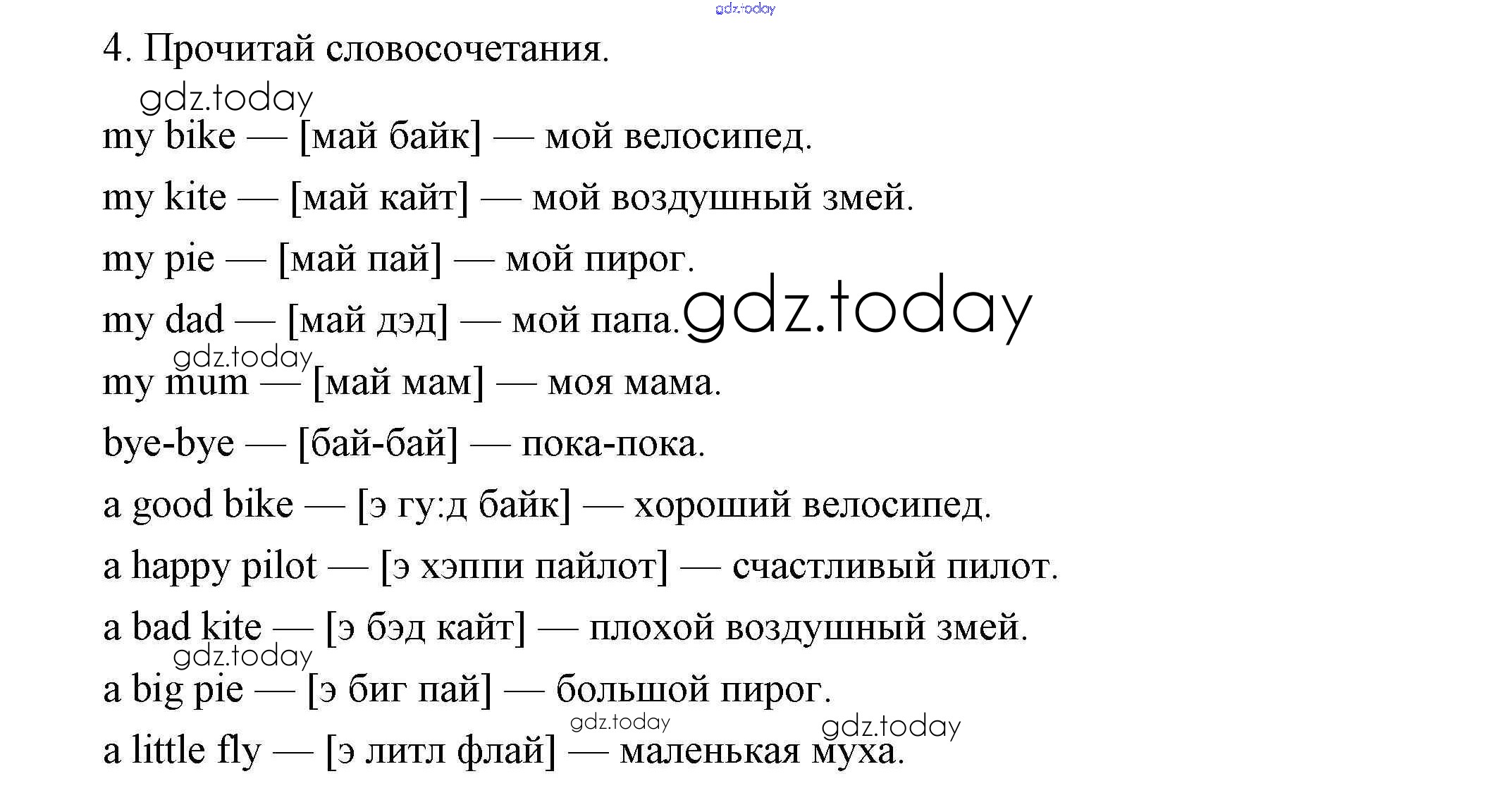 gdz.today

4. Прочитай словосочетания.

gdz.today

my bike — [май байк] — мой велосипед.

my kite — [май кайт] — мой воздушный змей.

my pie — [май пай] — мой пирог.

my dad — [май дэд] — мой папа. gdz.today

gdz.today

my mum — [май мам] — моя мама.

bye-bye — [бай-бай] — пока-пока.

a good bike — [э гу:д байк] — хороший велосипед.

a happy pilot — [э хэппи пайлот] — счастливый пилот.

a bad kite — [э бэд кайт] — плохой воздушный змей.

gdz.today

a big pie — [э биг пай] — большой пирог.

gdz.today gdz.today

a little fly — [э литл флай] — маленькая муха.